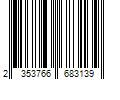 2 353766 683139